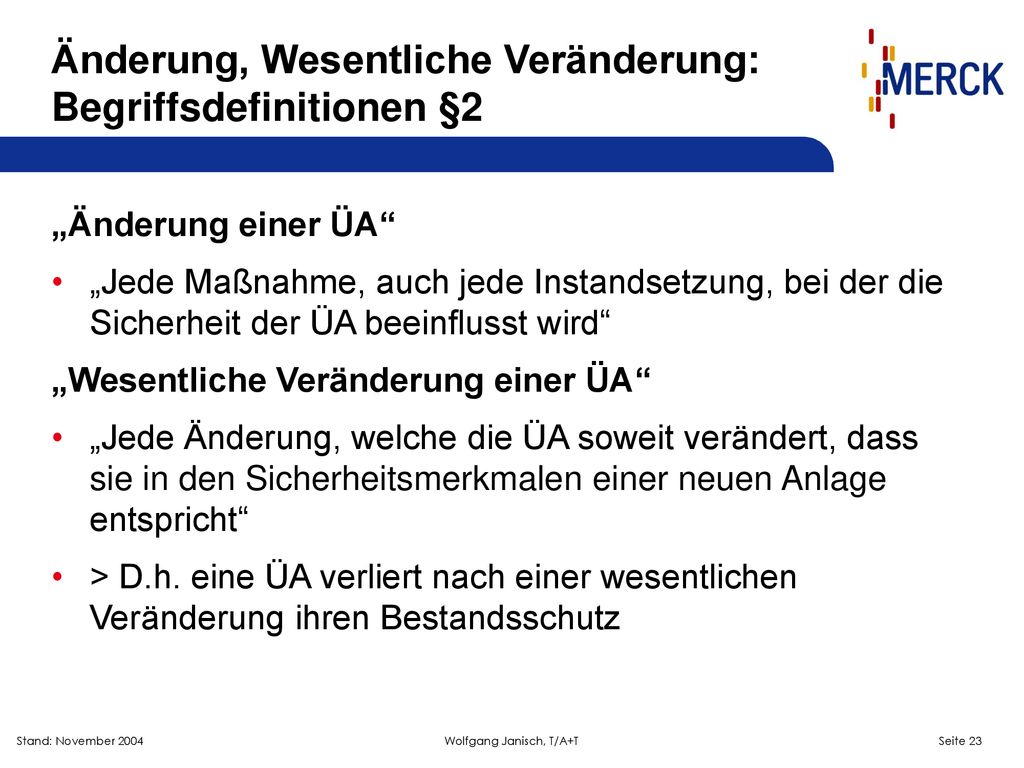 Änderung, Wesentliche Veränderung: Begriffsdefinitionen §2

MERCK

„Änderung einer ÜA“

• „Jede Maßnahme, auch jede Instandsetzung, bei der die Sicherheit der ÜA beeinflusst wird“

„Wesentliche Veränderung einer ÜA“

• „Jede Änderung, welche die ÜA soweit verändert, dass sie in den Sicherheitsmerkmalen einer neuen Anlage entspricht“

• > D.h. eine ÜA verliert nach einer wesentlichen Veränderung ihren Bestandsschutz

Stand: November 2004

Wolfgang Janisch, T/A+T

Seite 23